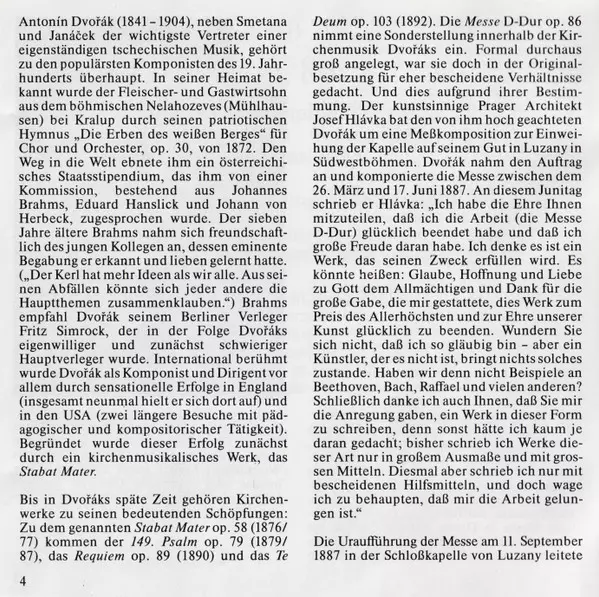 Antonín Dvořák (1841 – 1904), neben Smetana und Janáček der wichtigste Vertreter einer eigenständigen tschechischen Musik, gehört zu den populärsten Komponisten des 19. Jahrhunderts überhaupt. In seiner Heimat bekannt wurde der Fleischer- und Gastwirtsohn aus dem böhmischen Nelahozeves (Mühlhausen) bei Kralup durch seinen patriotischen Hymnus „Die Erben des weißen Berges“ für Chor und Orchester, op. 30, von 1872. Den Weg in die Welt ebnete ihm ein österreichisches Staatsstipendium, das ihm von einer Kommission, bestehend aus Johannes Brahms, Eduard Hanslick und Johann von Herbeck, zugesprochen wurde. Der sieben Jahre ältere Brahms nahm sich freundschaftlich des jungen Kollegen an, dessen eminente Begabung er erkannt und lieben gelernt hatte. („Der Kerl hat mehr Ideen als wir alle. Aus seinen Abfällen könnte sich jeder andere die Hauptthemen zusammenklauben.“) Brahms empfahl Dvořák seinem Berliner Verleger Fritz Simrock, der in der Folge Dvořáks eigenwilliger und zunächst schwieriger Hauptverleger wurde. International berühmt wurde Dvořák als Komponist und Dirigent vor allem durch sensationelle Erfolge in England (insgesamt neunmal hielt er sich dort auf) und in den USA (zwei längere Besuche mit pädagogischer und kompositorischer Tätigkeit). Begründet wurde dieser Erfolg zunächst durch ein kirchenmusikalisches Werk, das Stabat Mater.

Bis in Dvořáks späte Zeit gehören Kirchenwerke zu seinen bedeutenden Schöpfungen: Zu dem genannten Stabat Mater op. 58 (1876/77) kommen der 149. Psalm op. 79 (1879/87), das Requiem op. 89 (1890) und das Te Deum op. 103 (1892). Die Messe D-Dur op. 86 nimmt eine Sonderstellung innerhalb der Kirchenmusik Dvořáks ein. Formal durchaus groß angelegt, war sie doch in der Originalbesetzung für eher bescheidene Verhältnisse gedacht. Und dies aufgrund ihrer Bestimmung. Der kunstsinnige Prager Architekt Josef Hlávka bat den von ihm hoch geachteten Dvořák um eine Meßkomposition zur Einweihung der Kapelle auf seinem Gut in Luzany in Südwestböhmen. Dvořák nahm den Auftrag an und komponierte die Messe zwischen dem 26. März und 17. Juni 1887. An diesem Junitag schrieb er Hlávka: „Ich habe die Ehre Ihnen mitzuteilen, daß ich die Arbeit (die Messe D-Dur) glücklich beendet habe und daß ich große Freude daran habe. Ich denke es ist ein Werk, das seinen Zweck erfüllen wird. Es könnte heißen: Glaube, Hoffnung und Liebe zu Gott dem Allmächtigen und Dank für die große Gabe, die mir gestattete, dies Werk zum Preis des Allerhöchsten und zur Ehre unserer Kunst glücklich zu beenden. Wundern Sie sich nicht, daß ich so gläubig bin – aber ein Künstler, der es nicht ist, bringt nichts solches zustande. Haben wir denn nicht Beispiele an Beethoven, Bach, Raffael und vielen anderen? Schließlich danke ich auch Ihnen, daß Sie mir die Anregung gaben, ein Werk in dieser Form zu schreiben, denn sonst hätte ich kaum je daran gedacht; bisher schrieb ich Werke dieser Art nur in großem Ausmaße und mit grossen Mitteln. Diesmal aber schrieb ich nur mit bescheidenen Hilfsmitteln, und doch wage ich zu behaupten, daß mir die Arbeit gelungen ist.“

Die Uraufführung der Messe am 11. September 1887 in der Schloßkapelle von Luzany leitete

4